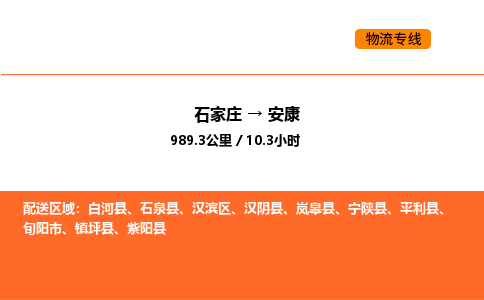 物流专线

石家庄 → 安康

989.3公里 / 10.3小时

配送区域：白河县、石泉县、汉滨区、汉阴县、岚皋县、宁陕县、平利县、旬阳市、镇坪县、紫阳县